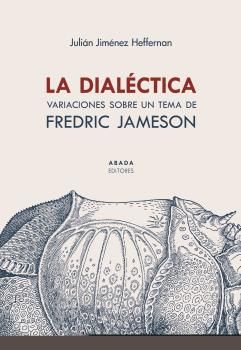 Julián Jiménez Heffernan

LA DIALÉCTICA
VARIACIONES SOBRE UN TEMA DE
FREDRIC JAMESON

ABADA
EDITORES